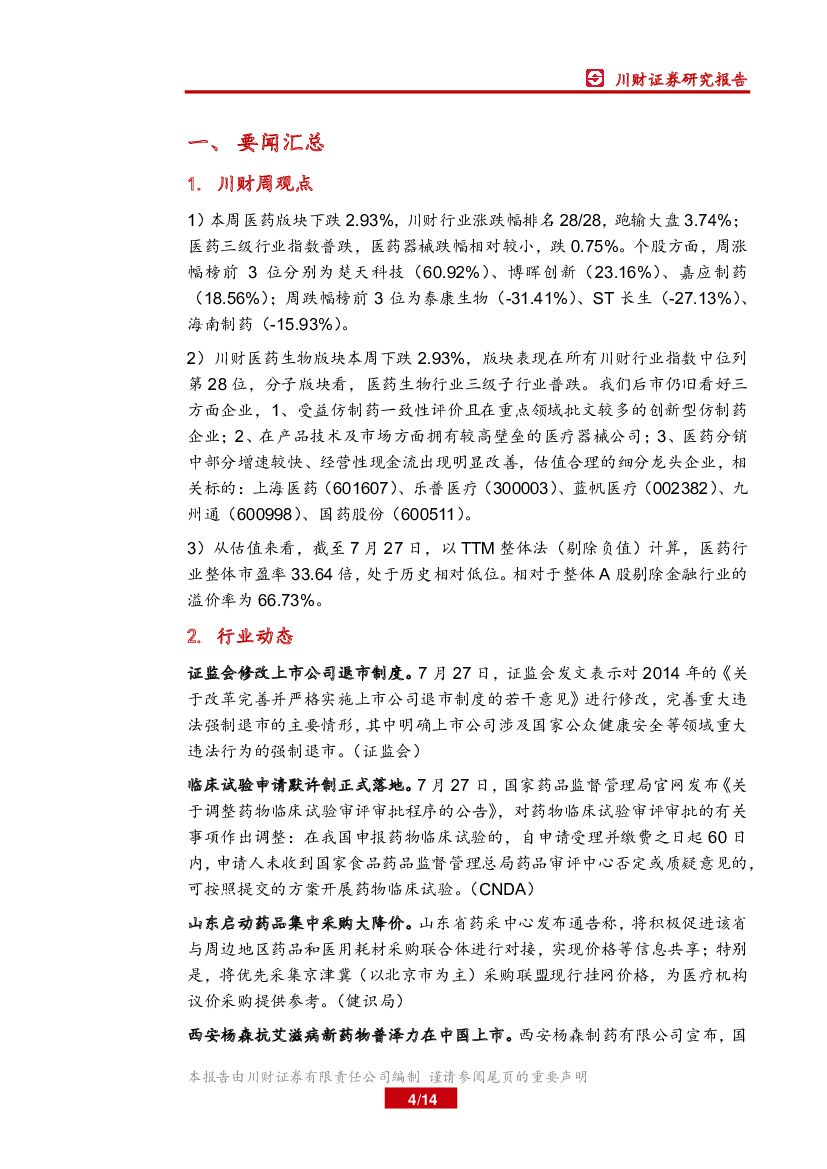 川财证券研究报告

一、 要闻汇总

1. 川财周观点

1）本周医药版块下跌 2.93%，川财行业涨跌幅排名 28/28，跑输大盘 3.74%；医药三级行业指数普跌，医药器械跌幅相对较小，跌 0.75%。个股方面，周涨幅榜前 3 位分别为楚天科技（60.92%）、博晖创新（23.16%）、嘉应制药（18.56%）；周跌幅榜前 3 位为泰康生物（-31.41%）、ST 长生（-27.13%）、海南制药（-15.93%）。

2）川财医药生物版块本周下跌 2.93%，版块表现在所有川财行业指数中位列第 28 位，分子版块看，医药生物行业三级子行业普跌。我们后市仍旧看好三方面企业，1、受益仿制药一致性评价且在重点领域批文较多的创新型仿制药企业；2、在产品技术及市场方面拥有较高壁垒的医疗器械公司；3、医药分销中部分增速较快、经营性现金流出现明显改善，估值合理的细分龙头企业，相关标的：上海医药（601607）、乐普医疗（300003）、蓝帆医疗（002382）、九州通（600998）、国药股份（600511）。

3）从估值来看，截至 7 月 27 日，以 TTM 整体法（剔除负值）计算，医药行业整体市盈率 33.64 倍，处于历史相对低位。相对于整体 A 股剔除金融行业的溢价率为 66.73%。

2. 行业动态

证监会修改上市公司退市制度。7 月 27 日，证监会发文表示对 2014 年的《关于改革完善并严格实施上市公司退市制度的若干意见》进行修改，完善重大违法强制退市的主要情形，其中明确上市公司涉及国家公众健康安全等领域重大违法行为的强制退市。（证监会）

临床试验申请默许制正式落地。7 月 27 日，国家药品监督管理局官网发布《关于调整药物临床试验审评审批程序的公告》，对药物临床试验审评审批的有关事项作出调整：在我国申报药物临床试验的，自申请受理并缴费之日起 60 日内，申请人未收到国家食品药品监督管理总局药品审评中心否定或质疑意见的，可按照提交的方案开展药物临床试验。（CNDA）

山东启动药品集中采购大降价。山东省药采中心发布通告称，将积极促进该省与周边地区药品和医用耗材采购联合体进行对接，实现价格等信息共享；特别是，将优先采集京津冀（以北京市为主）采购联盟现行挂网价格，为医疗机构议价采购提供参考。（健识局）

西安杨森抗艾滋病新药物普泽力在中国上市。西安杨森制药有限公司宣布，国

本报告由川财证券有限责任公司编制 谨请参阅尾页的重要声明

4/14